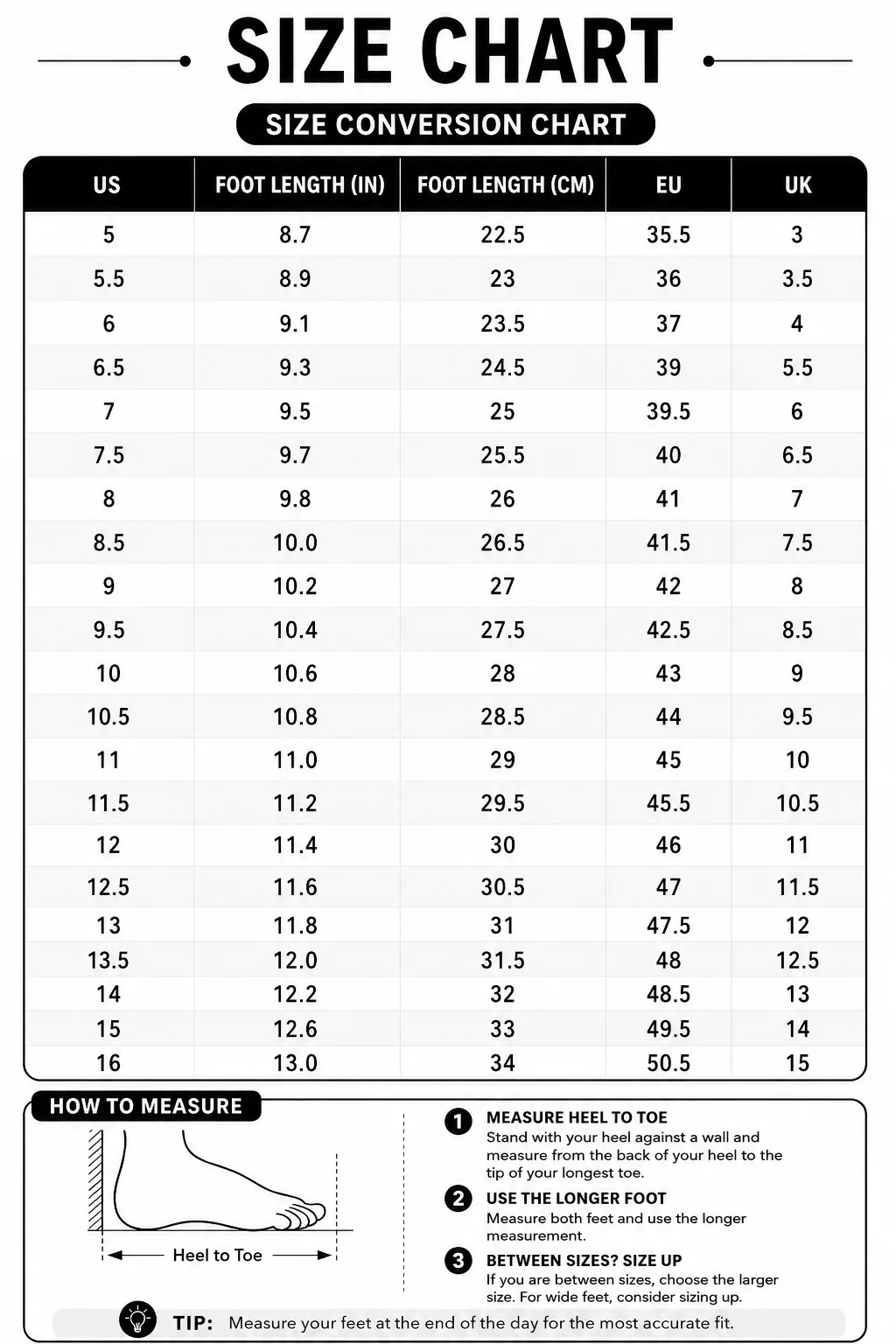 SIZE CHART

SIZE CONVERSION CHART

| US | FOOT LENGTH (IN) | FOOT LENGTH (CM) | EU | UK |
|---|---|---|---|---|
| 5 | 8.7 | 22.5 | 35.5 | 3 |
| 5.5 | 8.9 | 23 | 36 | 3.5 |
| 6 | 9.1 | 23.5 | 37 | 4 |
| 6.5 | 9.3 | 24.5 | 39 | 5.5 |
| 7 | 9.5 | 25 | 39.5 | 6 |
| 7.5 | 9.7 | 25.5 | 40 | 6.5 |
| 8 | 9.8 | 26 | 41 | 7 |
| 8.5 | 10.0 | 26.5 | 41.5 | 7.5 |
| 9 | 10.2 | 27 | 42 | 8 |
| 9.5 | 10.4 | 27.5 | 42.5 | 8.5 |
| 10 | 10.6 | 28 | 43 | 9 |
| 10.5 | 10.8 | 28.5 | 44 | 9.5 |
| 11 | 11.0 | 29 | 45 | 10 |
| 11.5 | 11.2 | 29.5 | 45.5 | 10.5 |
| 12 | 11.4 | 30 | 46 | 11 |
| 12.5 | 11.6 | 30.5 | 47 | 11.5 |
| 13 | 11.8 | 31 | 47.5 | 12 |
| 13.5 | 12.0 | 31.5 | 48 | 12.5 |
| 14 | 12.2 | 32 | 48.5 | 13 |
| 15 | 12.6 | 33 | 49.5 | 14 |
| 16 | 13.0 | 34 | 50.5 | 15 |

HOW TO MEASURE

Heel to Toe

1 MEASURE HEEL TO TOE
Stand with your heel against a wall and measure from the back of your heel to the tip of your longest toe.

2 USE THE LONGER FOOT
Measure both feet and use the longer measurement.

3 BETWEEN SIZES? SIZE UP
If you are between sizes, choose the larger size. For wide feet, consider sizing up.

TIP: Measure your feet at the end of the day for the most accurate fit.